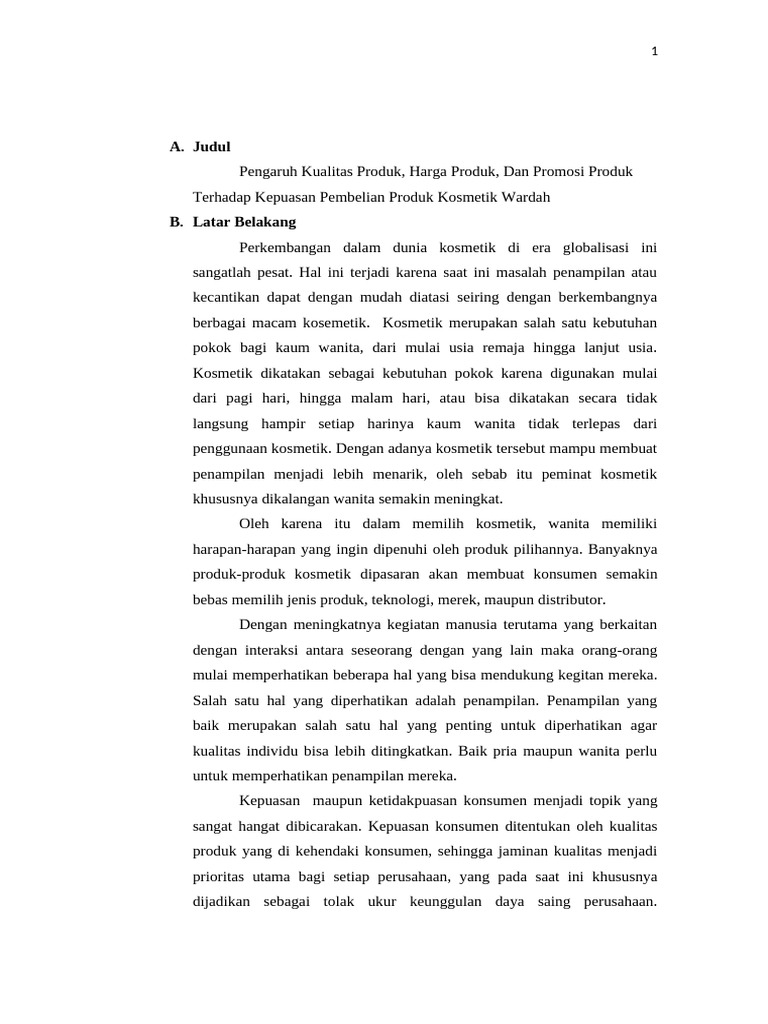 1

A. Judul

Pengaruh Kualitas Produk, Harga Produk, Dan Promosi Produk Terhadap Kepuasan Pembelian Produk Kosmetik Wardah

B. Latar Belakang

Perkembangan dalam dunia kosmetik di era globalisasi ini sangatlah pesat. Hal ini terjadi karena saat ini masalah penampilan atau kecantikan dapat dengan mudah diatasi seiring dengan berkembangnya berbagai macam kosemetik. Kosmetik merupakan salah satu kebutuhan pokok bagi kaum wanita, dari mulai usia remaja hingga lanjut usia. Kosmetik dikatakan sebagai kebutuhan pokok karena digunakan mulai dari pagi hari, hingga malam hari, atau bisa dikatakan secara tidak langsung hampir setiap harinya kaum wanita tidak terlepas dari penggunaan kosmetik. Dengan adanya kosmetik tersebut mampu membuat penampilan menjadi lebih menarik, oleh sebab itu peminat kosmetik khususnya dikalangan wanita semakin meningkat.

Oleh karena itu dalam memilih kosmetik, wanita memiliki harapan-harapan yang ingin dipenuhi oleh produk pilihannya. Banyaknya produk-produk kosmetik dipasaran akan membuat konsumen semakin bebas memilih jenis produk, teknologi, merek, maupun distributor.

Dengan meningkatnya kegiatan manusia terutama yang berkaitan dengan interaksi antara seseorang dengan yang lain maka orang-orang mulai memperhatikan beberapa hal yang bisa mendukung kegitan mereka. Salah satu hal yang diperhatikan adalah penampilan. Penampilan yang baik merupakan salah satu hal yang penting untuk diperhatikan agar kualitas individu bisa lebih ditingkatkan. Baik pria maupun wanita perlu untuk memperhatikan penampilan mereka.

Kepuasan maupun ketidakpuasan konsumen menjadi topik yang sangat hangat dibicarakan. Kepuasan konsumen ditentukan oleh kualitas produk yang di kehendaki konsumen, sehingga jaminan kualitas menjadi prioritas utama bagi setiap perusahaan, yang pada saat ini khususnya dijadikan sebagai tolak ukur keunggulan daya saing perusahaan.